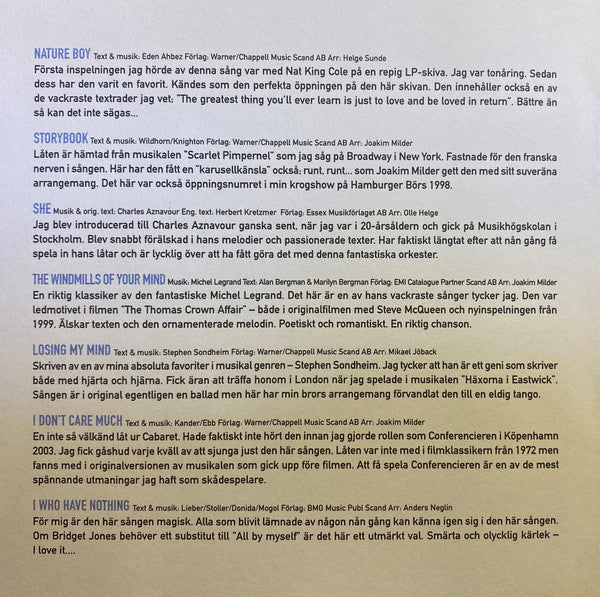 NATURE BOY Text & musik: Eden Ahbez Förlag: Warner/Chappell Music Scand AB Arr: Helge Sunde
Första inspelningen jag hörde av denna sång var med Nat King Cole på en repig LP-skiva. Jag var tonåring. Sedan dess har den varit en favorit. Kändes som den perfekta öppningen på den här skivan. Den innehåller också en av de vackraste textrader jag vet: "The greatest thing you'll ever learn is just to love and be loved in return". Bättre än så kan det inte sägas...

STORYBOOK Text & musik: Wildhorn/Knighton Förlag: Warner/Chappell Music Scand AB Arr: Joakim Milder
Låten är hämtad från musikalen "Scarlet Pimpernel" som jag såg på Broadway i New York. Fastnade för den franska nerven i sången. Här har den fått en "karusellkänsla" också: runt, runt... som Joakim Milder gett den med sitt suveräna arrangemang. Det här var också öppningsnumret i min krogshow på Hamburger Börs 1998.

SHE Musik & orig. text: Charles Aznavour Eng. text: Herbert Kretzmer Förlag: Essex Musikförlaget AB Arr: Olle Helge
Jag blev introducerad till Charles Aznavour ganska sent, när jag var i 20-årsåldern och gick på Musikhögskolan i Stockholm. Blev snabbt förälskad i hans melodier och passionerade texter. Har faktiskt längtat efter att nån gång få spela in hans låtar och är lycklig över att ha fått göra det med denna fantastiska orkester.

THE WINDMILLS OF YOUR MIND Musik: Michel Legrand Text: Alan Bergman & Marilyn Bergman Förlag: EMI Catalogue Partner Scand AB Arr: Joakim Milder
En riktig klassiker av den fantastiske Michel Legrand. Det här är en av hans vackraste sånger tycker jag. Den var ledmotivet i filmen "The Thomas Crown Affair" – både i originalfilmen med Steve McQueen och nyinspelningen från 1999. Älskar texten och den ornamenterade melodin. Poetiskt och romantiskt. En riktig chanson.

LOSING MY MIND Text & musik: Stephen Sondheim Förlag: Warner/Chappell Music Scand AB Arr: Mikael Jöback
Skriven av en av mina absoluta favoriter i musikal genren – Stephen Sondheim. Jag tycker att han är ett geni som skriver både med hjärta och hjärna. Fick äran att träffa honom i London när jag spelade i musikalen "Häxorna i Eastwick". Sången är i original egentligen en ballad men här har min brors arrangemang förvandlat den till en eldig tango.

I DON'T CARE MUCH Text & musik: Kander/Ebb Förlag: Warner/Chappell Music Scand AB Arr: Joakim Milder
En inte så välkänd låt ur Cabaret. Hade faktiskt inte hört den innan jag gjorde rollen som Conferencieren i Köpenhamn 2003. Jag fick gåshud varje kväll av att sjunga just den här sången. Låten var inte med i filmklassikern från 1972 men fanns med i originalversionen av musikalen som gick upp före filmen. Att få spela Conferencieren är en av de mest spännande utmaningar jag haft som skådespelare.

I WHO HAVE NOTHING Text & musik: Lieber/Stoller/Donida/Mogol Förlag: BMG Music Publ Scand Arr: Anders Neglin
För mig är den här sången magisk. Alla som blivit lämnade av någon nån gång kan känna igen sig i den här sången. Om Bridget Jones behöver ett substitut till "All by myself" är det här ett utmärkt val. Smärta och olycklig kärlek – I love it....